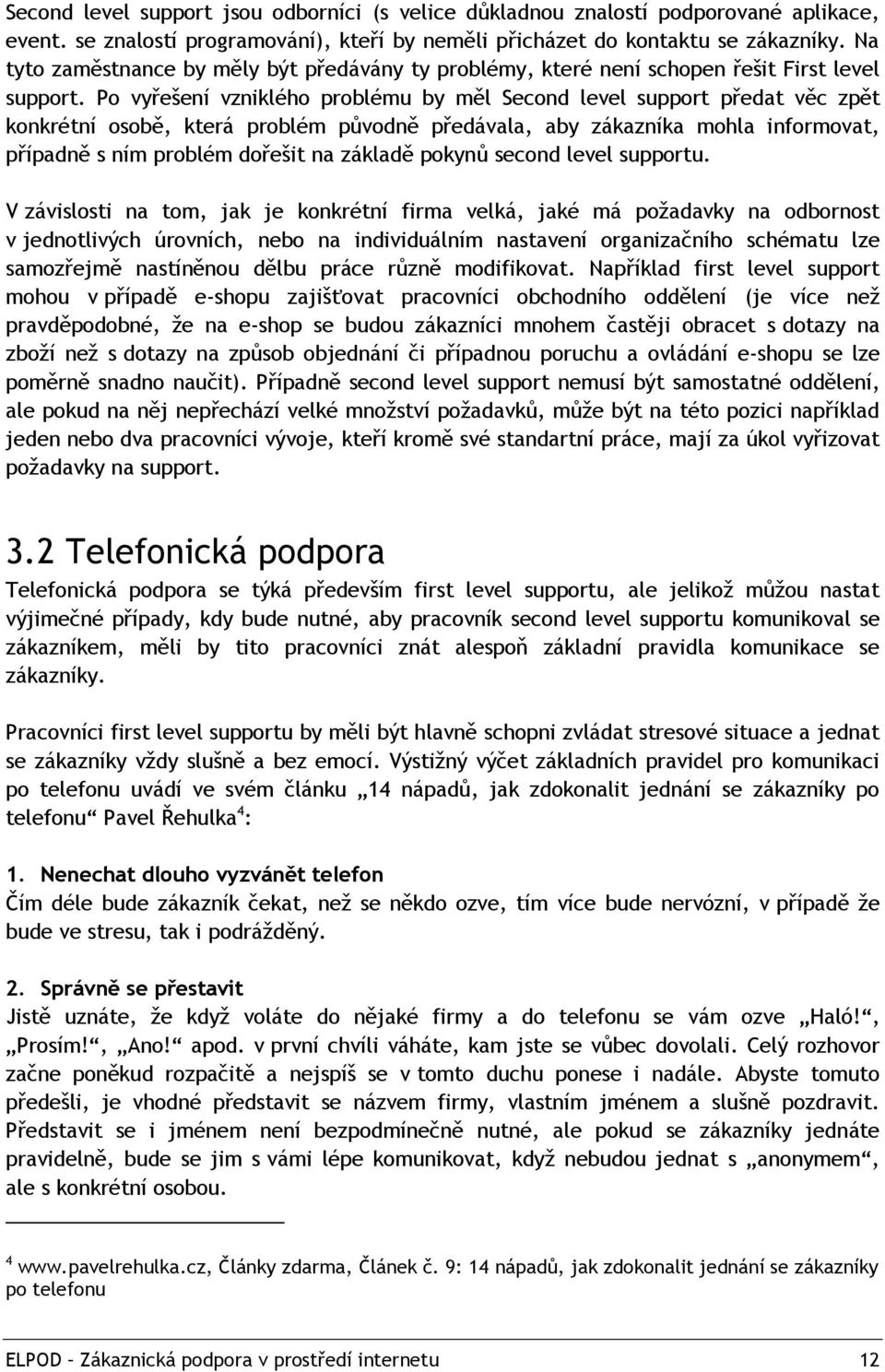 Second level support jsou odborníci (s velice důkladnou znalostí podporované aplikace, event. se znalostí programování), kteří by neměli přicházet do kontaktu se zákazníky. Na tyto zaměstnance by měly být předávány ty problémy, které není schopen řešit First level support. Po vyřešení vzniklého problému by měl Second level support předat věc zpět konkrétní osobě, která problém původně předávala, aby zákazníka mohla informovat, případně s ním problém dořešit na základě pokynů second level supportu.

V závislosti na tom, jak je konkrétní firma velká, jaké má požadavky na odbornost v jednotlivých úrovních, nebo na individuálním nastavení organizačního schématu lze samozřejmě nastíněnou dělbu práce různě modifikovat. Například first level support mohou v případě e-shopu zajišťovat pracovníci obchodního oddělení (je více než pravděpodobné, že na e-shop se budou zákazníci mnohem častěji obracet s dotazy na zboží než s dotazy na způsob objednání či případnou poruchu a ovládání e-shopu se lze poměrně snadno naučit). Případně second level support nemusí být samostatné oddělení, ale pokud na něj nepřechází velké množství požadavků, může být na této pozici například jeden nebo dva pracovníci vývoje, kteří kromě své standartní práce, mají za úkol vyřizovat požadavky na support.

3.2 Telefonická podpora

Telefonická podpora se týká především first level supportu, ale jelikož můžou nastat výjimečné případy, kdy bude nutné, aby pracovník second level supportu komunikoval se zákazníkem, měli by tito pracovníci znát alespoň základní pravidla komunikace se zákazníky.

Pracovníci first level supportu by měli být hlavně schopni zvládat stresové situace a jednat se zákazníky vždy slušně a bez emocí. Výstižný výčet základních pravidel pro komunikaci po telefonu uvádí ve svém článku „14 nápadů, jak zdokonalit jednání se zákazníky po telefonu“ Pavel Řehulka$^4$:

1. Nenechat dlouho vyzvánět telefon
Čím déle bude zákazník čekat, než se někdo ozve, tím více bude nervózní, v případě že bude ve stresu, tak i podrážděný.

2. Správně se přestavit
Jistě uznáte, že když voláte do nějaké firmy a do telefonu se vám ozve „Haló!“, „Prosím!“, „Ano!“ apod. v první chvíli váháte, kam jste se vůbec dovolali. Celý rozhovor začne poněkud rozpačitě a nejspíš se v tomto duchu ponese i nadále. Abyste tomuto předešli, je vhodné představit se názvem firmy, vlastním jménem a slušně pozdravit. Představit se i jménem není bezpodmínečně nutné, ale pokud se zákazníky jednáte pravidelně, bude se jim s vámi lépe komunikovat, když nebudou jednat s „anonymem“, ale s konkrétní osobou.

$^4$ www.pavelrehulka.cz, Články zdarma, Článek č. 9: 14 nápadů, jak zdokonalit jednání se zákazníky po telefonu

ELPOD – Zákaznická podpora v prostředí internetu 12